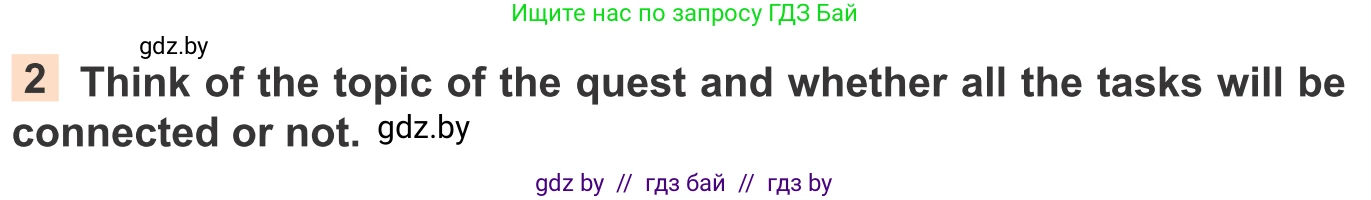 Ищите нас по запросу ГДЗ Бай

gdz.by

2 Think of the topic of the quest and whether all the tasks will be connected or not. gdz.by

gdz by // гдз бай // гдз by